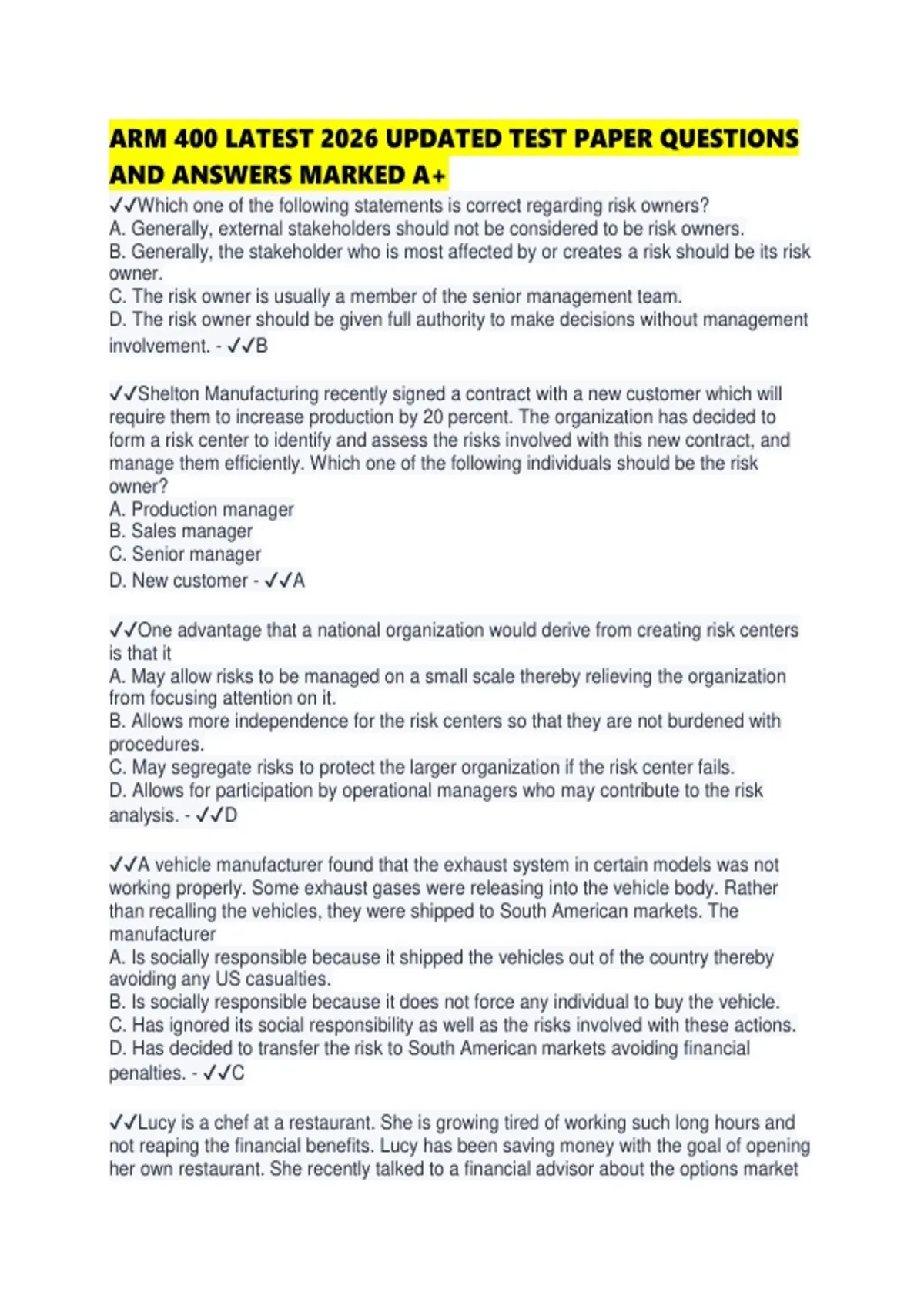 ARM 400 LATEST 2026 UPDATED TEST PAPER QUESTIONS AND ANSWERS MARKED A+

✓✓Which one of the following statements is correct regarding risk owners?
A. Generally, external stakeholders should not be considered to be risk owners.
B. Generally, the stakeholder who is most affected by or creates a risk should be its risk owner.
C. The risk owner is usually a member of the senior management team.
D. The risk owner should be given full authority to make decisions without management involvement. - ✓✓B

✓✓Shelton Manufacturing recently signed a contract with a new customer which will require them to increase production by 20 percent. The organization has decided to form a risk center to identify and assess the risks involved with this new contract, and manage them efficiently. Which one of the following individuals should be the risk owner?
A. Production manager
B. Sales manager
C. Senior manager
D. New customer - ✓✓A

✓✓One advantage that a national organization would derive from creating risk centers is that it
A. May allow risks to be managed on a small scale thereby relieving the organization from focusing attention on it.
B. Allows more independence for the risk centers so that they are not burdened with procedures.
C. May segregate risks to protect the larger organization if the risk center fails.
D. Allows for participation by operational managers who may contribute to the risk analysis. - ✓✓D

✓✓A vehicle manufacturer found that the exhaust system in certain models was not working properly. Some exhaust gases were releasing into the vehicle body. Rather than recalling the vehicles, they were shipped to South American markets. The manufacturer
A. Is socially responsible because it shipped the vehicles out of the country thereby avoiding any US casualties.
B. Is socially responsible because it does not force any individual to buy the vehicle.
C. Has ignored its social responsibility as well as the risks involved with these actions.
D. Has decided to transfer the risk to South American markets avoiding financial penalties. - ✓✓C

✓✓Lucy is a chef at a restaurant. She is growing tired of working such long hours and not reaping the financial benefits. Lucy has been saving money with the goal of opening her own restaurant. She recently talked to a financial advisor about the options market